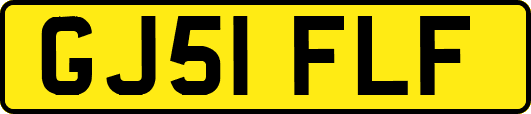 GJ51 FLF